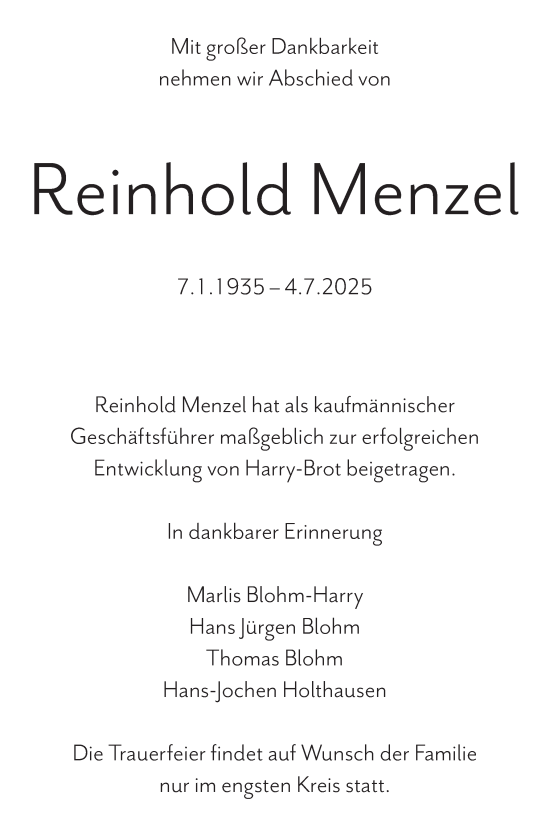 Mit großer Dankbarkeit nehmen wir Abschied von

Reinhold Menzel

7.1.1935 – 4.7.2025

Reinhold Menzel hat als kaufmännischer Geschäftsführer maßgeblich zur erfolgreichen Entwicklung von Harry-Brot beigetragen.

In dankbarer Erinnerung

Marlis Blohm-Harry
Hans Jürgen Blohm
Thomas Blohm
Hans-Jochen Holthausen

Die Trauerfeier findet auf Wunsch der Familie nur im engsten Kreis statt.